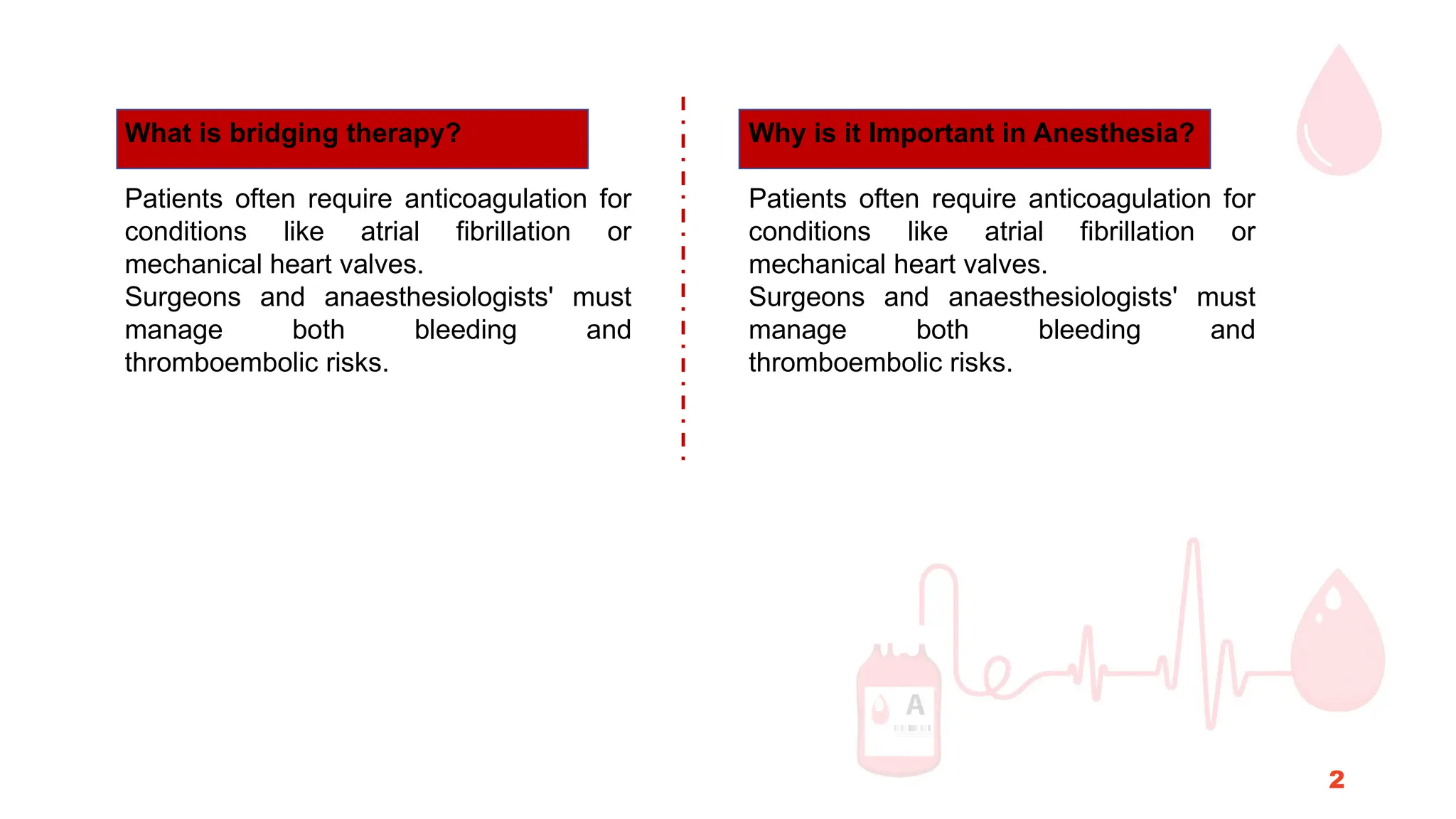 What is bridging therapy?

Patients often require anticoagulation for conditions like atrial fibrillation or mechanical heart valves.
Surgeons and anaesthesiologists' must manage both bleeding and thromboembolic risks.

Why is it Important in Anesthesia?

Patients often require anticoagulation for conditions like atrial fibrillation or mechanical heart valves.
Surgeons and anaesthesiologists' must manage both bleeding and thromboembolic risks.

A

2